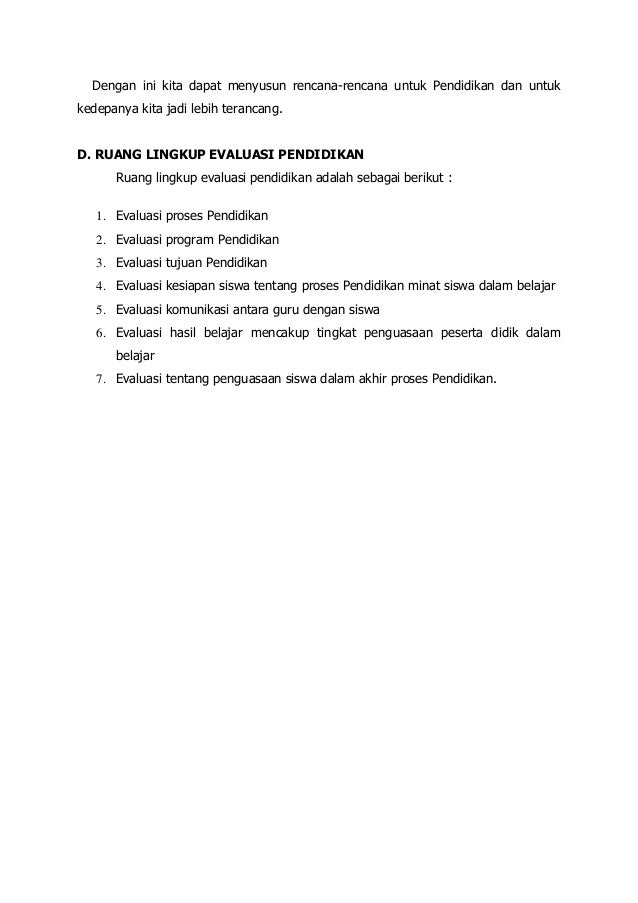 Dengan ini kita dapat menyusun rencana-rencana untuk Pendidikan dan untuk kedepanya kita jadi lebih terancang.

D. RUANG LINGKUP EVALUASI PENDIDIKAN

Ruang lingkup evaluasi pendidikan adalah sebagai berikut :

1. Evaluasi proses Pendidikan
2. Evaluasi program Pendidikan
3. Evaluasi tujuan Pendidikan
4. Evaluasi kesiapan siswa tentang proses Pendidikan minat siswa dalam belajar
5. Evaluasi komunikasi antara guru dengan siswa
6. Evaluasi hasil belajar mencakup tingkat penguasaan peserta didik dalam belajar
7. Evaluasi tentang penguasaan siswa dalam akhir proses Pendidikan.